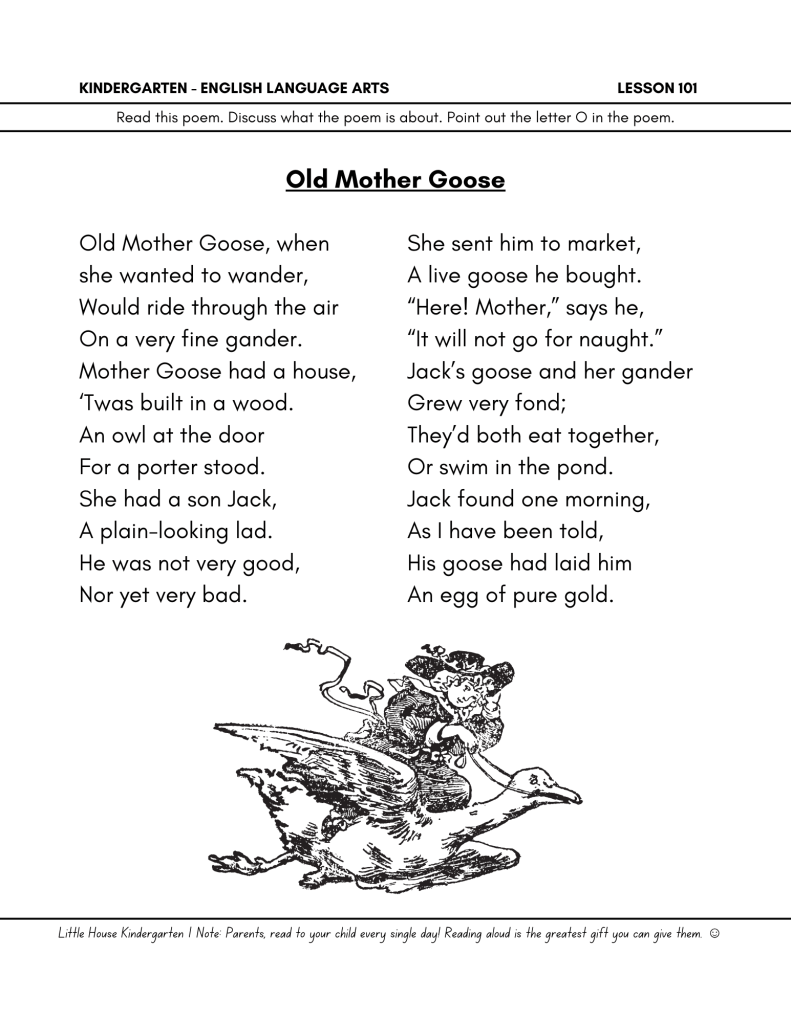 KINDERGARTEN - ENGLISH LANGUAGE ARTS LESSON 101

Read this poem. Discuss what the poem is about. Point out the letter O in the poem.

Old Mother Goose

Old Mother Goose, when
she wanted to wander,
Would ride through the air
On a very fine gander.
Mother Goose had a house,
'Twas built in a wood.
An owl at the door
For a porter stood.
She had a son Jack,
A plain-looking lad.
He was not very good,
Nor yet very bad.

She sent him to market,
A live goose he bought.
"Here! Mother," says he,
"It will not go for naught."
Jack's goose and her gander
Grew very fond;
They'd both eat together,
Or swim in the pond.
Jack found one morning,
As I have been told,
His goose had laid him
An egg of pure gold.

Little House Kindergarten | Note: Parents, read to your child every single day! Reading aloud is the greatest gift you can give them. ☺